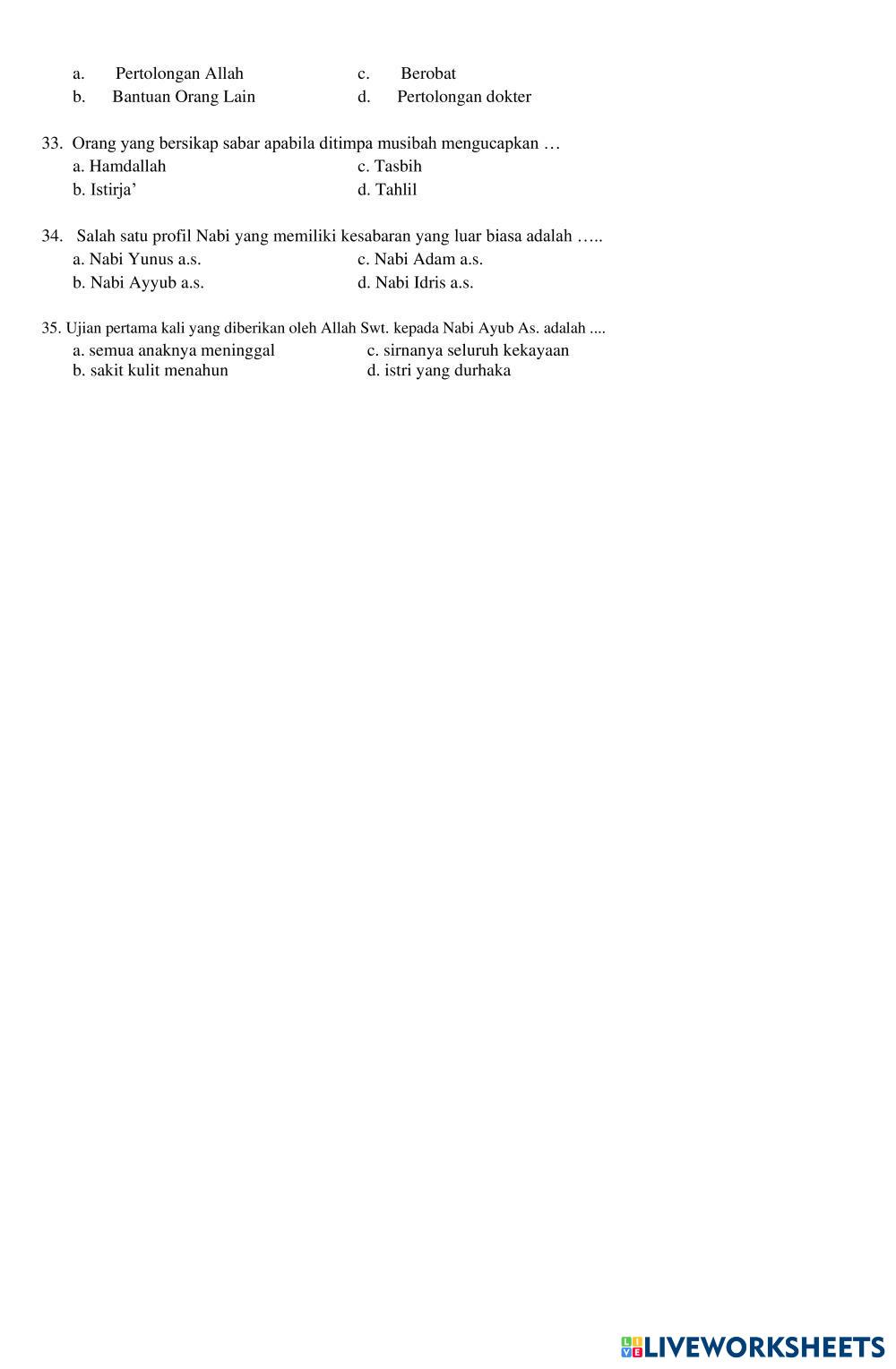 a. Pertolongan Allah
b. Bantuan Orang Lain
c. Berobat
d. Pertolongan dokter

33. Orang yang bersikap sabar apabila ditimpa musibah mengucapkan …
a. Hamdallah
b. Istirja’
c. Tasbih
d. Tahlil

34. Salah satu profil Nabi yang memiliki kesabaran yang luar biasa adalah …..
a. Nabi Yunus a.s.
b. Nabi Ayyub a.s.
c. Nabi Adam a.s.
d. Nabi Idris a.s.

35. Ujian pertama kali yang diberikan oleh Allah Swt. kepada Nabi Ayub As. adalah ....
a. semua anaknya meninggal
b. sakit kulit menahun
c. sirnanya seluruh kekayaan
d. istri yang durhaka

LIVEWORKSHEETS